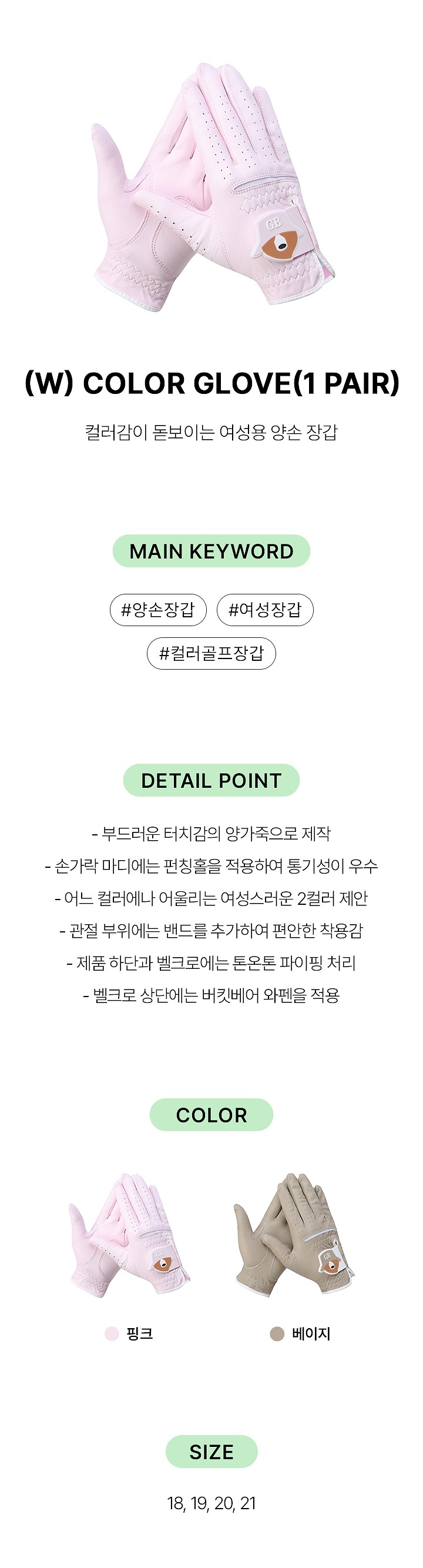 GB

(W) COLOR GLOVE(1 PAIR)

컬러감이 돋보이는 여성용 양손 장갑

MAIN KEYWORD

#양손장갑 #여성장갑

#컬러골프장갑

DETAIL POINT

- 부드러운 터치감의 양가죽으로 제작
- 손가락 마디에는 펀칭홀을 적용하여 통기성이 우수
- 어느 컬러에나 어울리는 여성스러운 2컬러 제안
- 관절 부위에는 밴드를 추가하여 편안한 착용감
- 제품 하단과 벨크로에는 톤온톤 파이핑 처리
- 벨크로 상단에는 버킷베어 와펜을 적용

COLOR

GB

GB

핑크

베이지

SIZE

18, 19, 20, 21